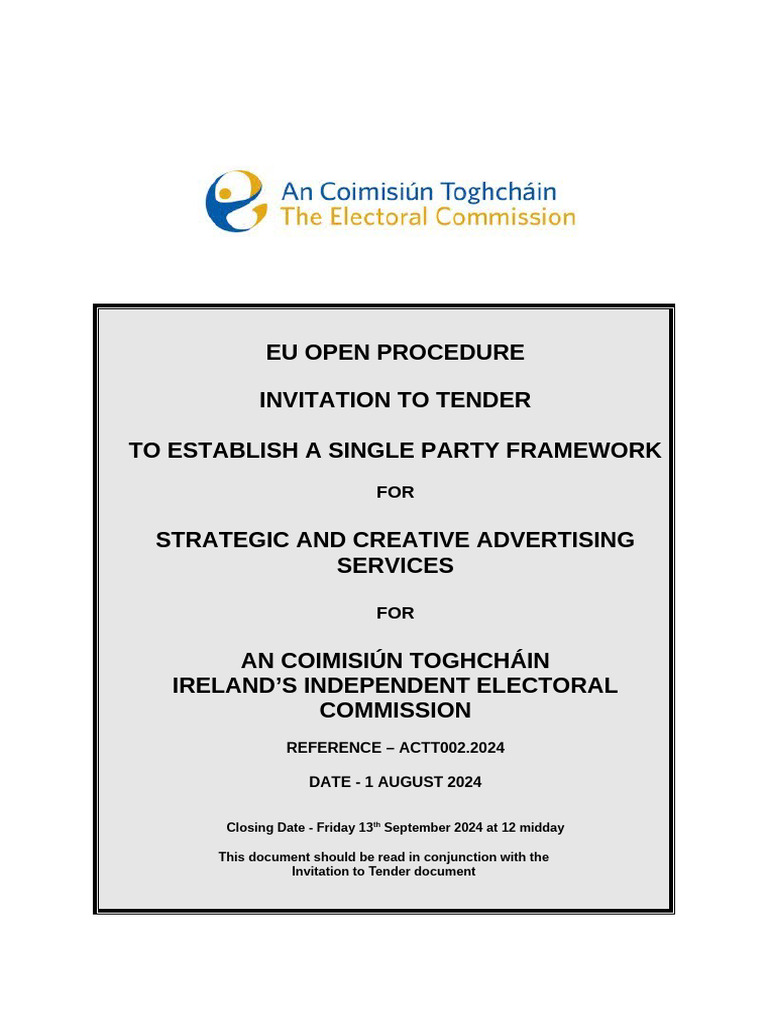 An Coimisiún Toghcháin
The Electoral Commission

EU OPEN PROCEDURE

INVITATION TO TENDER

TO ESTABLISH A SINGLE PARTY FRAMEWORK

FOR

STRATEGIC AND CREATIVE ADVERTISING SERVICES

FOR

AN COIMISIÚN TOGHCHÁIN
IRELAND'S INDEPENDENT ELECTORAL COMMISSION

REFERENCE – ACTT002.2024

DATE - 1 AUGUST 2024

Closing Date - Friday 13$^{th}$ September 2024 at 12 midday

This document should be read in conjunction with the Invitation to Tender document